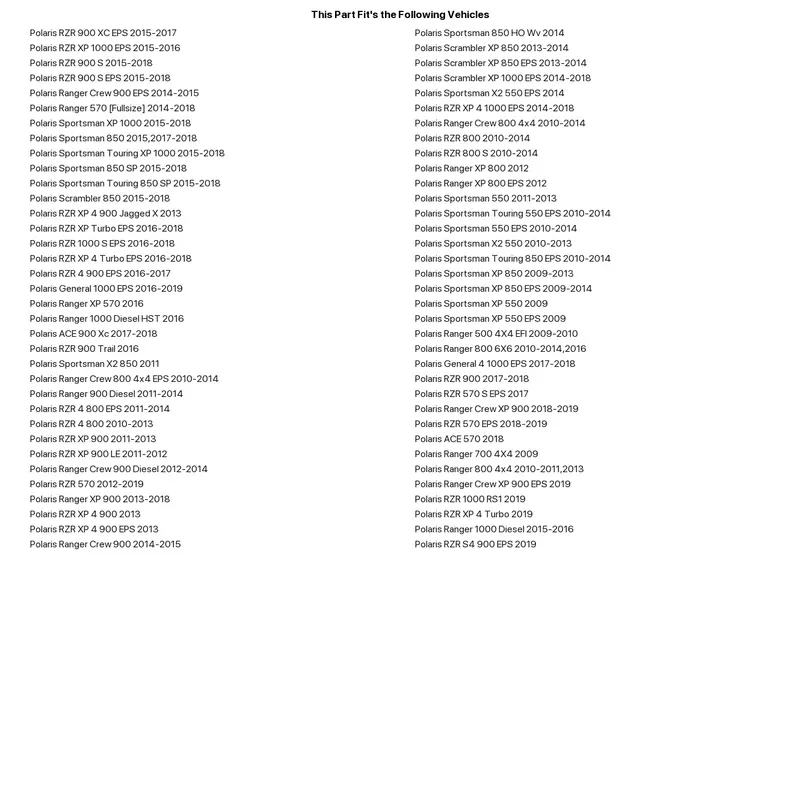 This Part Fit's the Following Vehicles

Polaris RZR 900 XC EPS 2015-2017
Polaris RZR XP 1000 EPS 2015-2016
Polaris RZR 900 S 2015-2018
Polaris RZR 900 S EPS 2015-2018
Polaris Ranger Crew 900 EPS 2014-2015
Polaris Ranger 570 [Fullsize] 2014-2018
Polaris Sportsman XP 1000 2015-2018
Polaris Sportsman 850 2015,2017-2018
Polaris Sportsman Touring XP 1000 2015-2018
Polaris Sportsman 850 SP 2015-2018
Polaris Sportsman Touring 850 SP 2015-2018
Polaris Scrambler 850 2015-2018
Polaris RZR XP 4 900 Jagged X 2013
Polaris RZR XP Turbo EPS 2016-2018
Polaris RZR 1000 S EPS 2016-2018
Polaris RZR XP 4 Turbo EPS 2016-2018
Polaris RZR 4 900 EPS 2016-2017
Polaris General 1000 EPS 2016-2019
Polaris Ranger XP 570 2016
Polaris Ranger 1000 Diesel HST 2016
Polaris ACE 900 Xc 2017-2018
Polaris RZR 900 Trail 2016
Polaris Sportsman X2 850 2011
Polaris Ranger Crew 800 4x4 EPS 2010-2014
Polaris Ranger 900 Diesel 2011-2014
Polaris RZR 4 800 EPS 2011-2014
Polaris RZR 4 800 2010-2013
Polaris RZR XP 900 2011-2013
Polaris RZR XP 900 LE 2011-2012
Polaris Ranger Crew 900 Diesel 2012-2014
Polaris RZR 570 2012-2019
Polaris Ranger XP 900 2013-2018
Polaris RZR XP 4 900 2013
Polaris RZR XP 4 900 EPS 2013
Polaris Ranger Crew 900 2014-2015

Polaris Sportsman 850 HO Wv 2014
Polaris Scrambler XP 850 2013-2014
Polaris Scrambler XP 850 EPS 2013-2014
Polaris Scrambler XP 1000 EPS 2014-2018
Polaris Sportsman X2 550 EPS 2014
Polaris RZR XP 4 1000 EPS 2014-2018
Polaris Ranger Crew 800 4x4 2010-2014
Polaris RZR 800 2010-2014
Polaris RZR 800 S 2010-2014
Polaris Ranger XP 800 2012
Polaris Ranger XP 800 EPS 2012
Polaris Sportsman 550 2011-2013
Polaris Sportsman Touring 550 EPS 2010-2014
Polaris Sportsman 550 EPS 2010-2014
Polaris Sportsman X2 550 2010-2013
Polaris Sportsman Touring 850 EPS 2010-2014
Polaris Sportsman XP 850 2009-2013
Polaris Sportsman XP 850 EPS 2009-2014
Polaris Sportsman XP 550 2009
Polaris Sportsman XP 550 EPS 2009
Polaris Ranger 500 4X4 EFI 2009-2010
Polaris Ranger 800 6X6 2010-2014,2016
Polaris General 4 1000 EPS 2017-2018
Polaris RZR 900 2017-2018
Polaris RZR 570 S EPS 2017
Polaris Ranger Crew XP 900 2018-2019
Polaris RZR 570 EPS 2018-2019
Polaris ACE 570 2018
Polaris Ranger 700 4X4 2009
Polaris Ranger 800 4x4 2010-2011,2013
Polaris Ranger Crew XP 900 EPS 2019
Polaris RZR 1000 RS1 2019
Polaris RZR XP 4 Turbo 2019
Polaris Ranger 1000 Diesel 2015-2016
Polaris RZR S4 900 EPS 2019